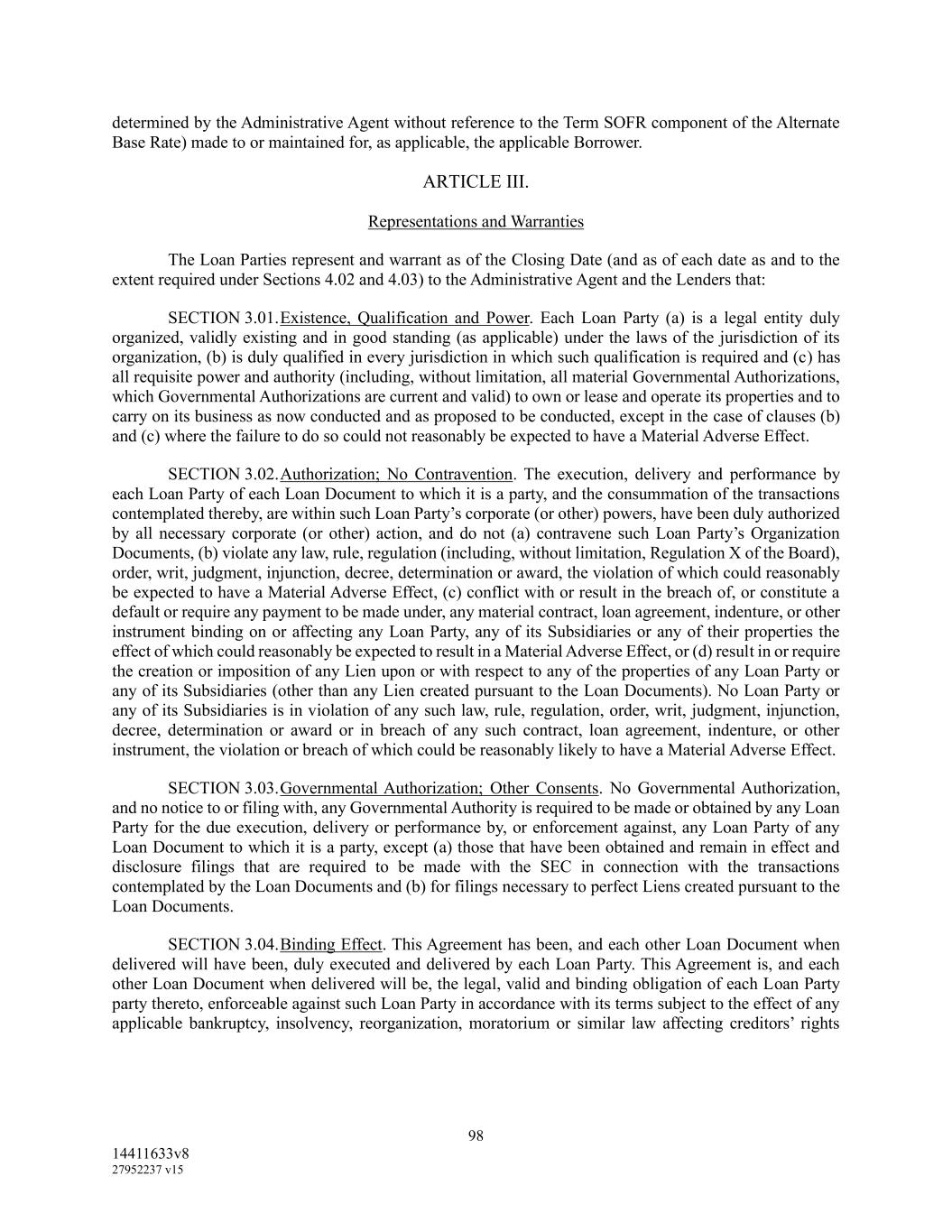 determined by the Administrative Agent without reference to the Term SOFR component of the Alternate Base Rate) made to or maintained for, as applicable, the applicable Borrower.

ARTICLE III.

Representations and Warranties

The Loan Parties represent and warrant as of the Closing Date (and as of each date as and to the extent required under Sections 4.02 and 4.03) to the Administrative Agent and the Lenders that:

SECTION 3.01.Existence, Qualification and Power. Each Loan Party (a) is a legal entity duly organized, validly existing and in good standing (as applicable) under the laws of the jurisdiction of its organization, (b) is duly qualified in every jurisdiction in which such qualification is required and (c) has all requisite power and authority (including, without limitation, all material Governmental Authorizations, which Governmental Authorizations are current and valid) to own or lease and operate its properties and to carry on its business as now conducted and as proposed to be conducted, except in the case of clauses (b) and (c) where the failure to do so could not reasonably be expected to have a Material Adverse Effect.

SECTION 3.02.Authorization; No Contravention. The execution, delivery and performance by each Loan Party of each Loan Document to which it is a party, and the consummation of the transactions contemplated thereby, are within such Loan Party's corporate (or other) powers, have been duly authorized by all necessary corporate (or other) action, and do not (a) contravene such Loan Party's Organization Documents, (b) violate any law, rule, regulation (including, without limitation, Regulation X of the Board), order, writ, judgment, injunction, decree, determination or award, the violation of which could reasonably be expected to have a Material Adverse Effect, (c) conflict with or result in the breach of, or constitute a default or require any payment to be made under, any material contract, loan agreement, indenture, or other instrument binding on or affecting any Loan Party, any of its Subsidiaries or any of their properties the effect of which could reasonably be expected to result in a Material Adverse Effect, or (d) result in or require the creation or imposition of any Lien upon or with respect to any of the properties of any Loan Party or any of its Subsidiaries (other than any Lien created pursuant to the Loan Documents). No Loan Party or any of its Subsidiaries is in violation of any such law, rule, regulation, order, writ, judgment, injunction, decree, determination or award or in breach of any such contract, loan agreement, indenture, or other instrument, the violation or breach of which could be reasonably likely to have a Material Adverse Effect.

SECTION 3.03.Governmental Authorization; Other Consents. No Governmental Authorization, and no notice to or filing with, any Governmental Authority is required to be made or obtained by any Loan Party for the due execution, delivery or performance by, or enforcement against, any Loan Party of any Loan Document to which it is a party, except (a) those that have been obtained and remain in effect and disclosure filings that are required to be made with the SEC in connection with the transactions contemplated by the Loan Documents and (b) for filings necessary to perfect Liens created pursuant to the Loan Documents.

SECTION 3.04.Binding Effect. This Agreement has been, and each other Loan Document when delivered will have been, duly executed and delivered by each Loan Party. This Agreement is, and each other Loan Document when delivered will be, the legal, valid and binding obligation of each Loan Party party thereto, enforceable against such Loan Party in accordance with its terms subject to the effect of any applicable bankruptcy, insolvency, reorganization, moratorium or similar law affecting creditors' rights

98

14411633v8
27952237 v15